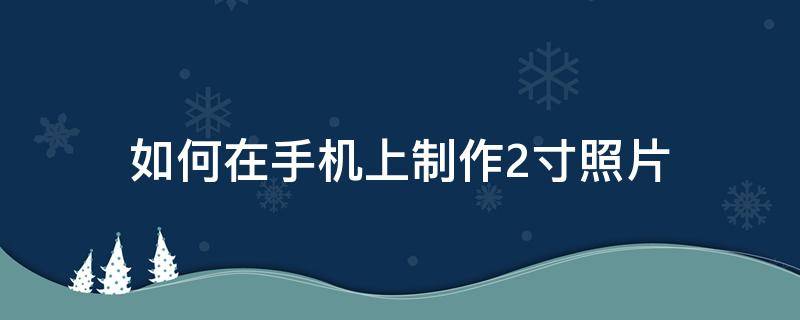 如何在手机上制作2寸照片